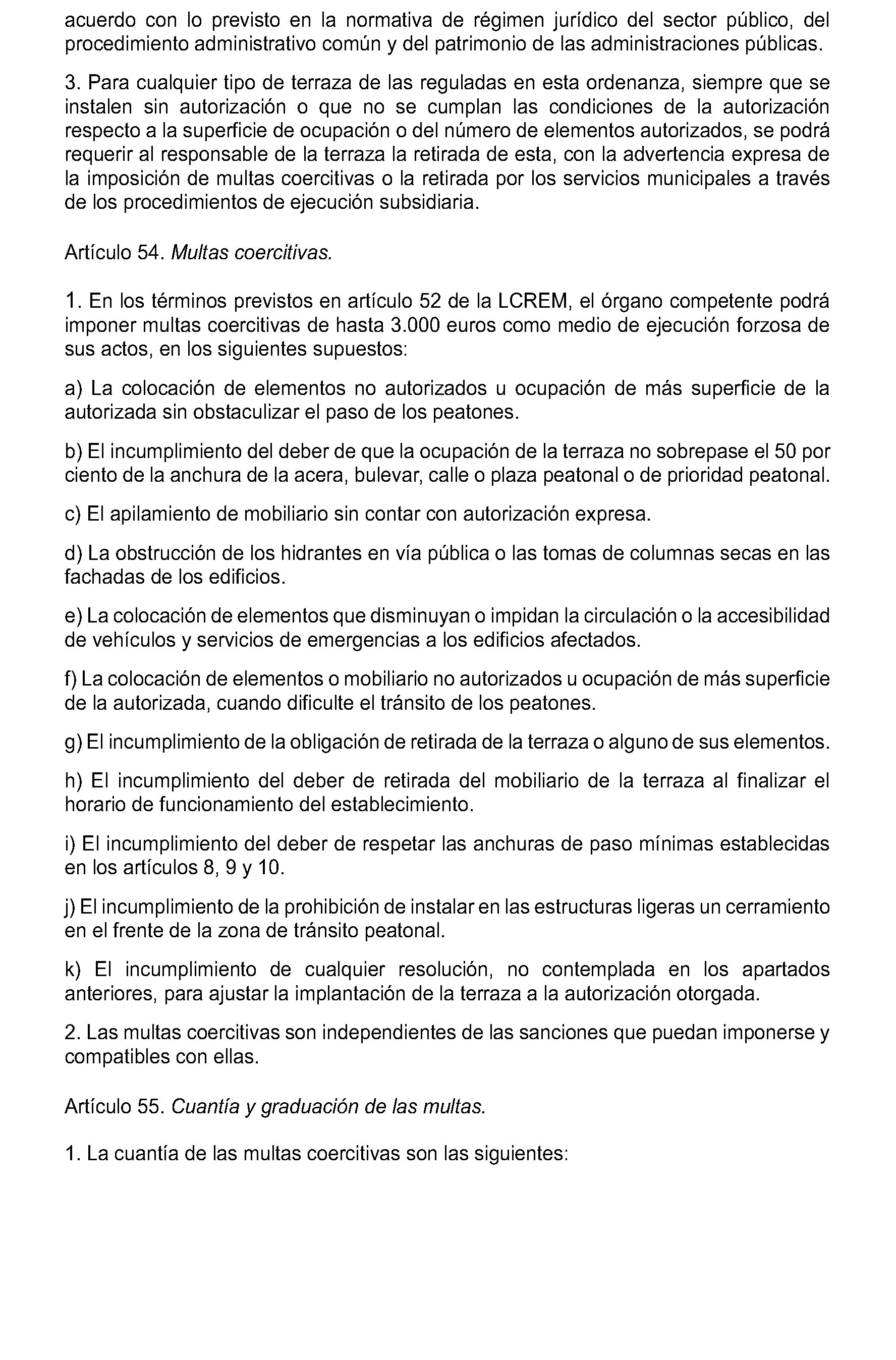 acuerdo con lo previsto en la normativa de régimen jurídico del sector público, del procedimiento administrativo común y del patrimonio de las administraciones públicas.

3. Para cualquier tipo de terraza de las reguladas en esta ordenanza, siempre que se instalen sin autorización o que no se cumplan las condiciones de la autorización respecto a la superficie de ocupación o del número de elementos autorizados, se podrá requerir al responsable de la terraza la retirada de esta, con la advertencia expresa de la imposición de multas coercitivas o la retirada por los servicios municipales a través de los procedimientos de ejecución subsidiaria.

Artículo 54. Multas coercitivas.

1. En los términos previstos en artículo 52 de la LCREM, el órgano competente podrá imponer multas coercitivas de hasta 3.000 euros como medio de ejecución forzosa de sus actos, en los siguientes supuestos:

a) La colocación de elementos no autorizados u ocupación de más superficie de la autorizada sin obstaculizar el paso de los peatones.

b) El incumplimiento del deber de que la ocupación de la terraza no sobrepase el 50 por ciento de la anchura de la acera, bulevar, calle o plaza peatonal o de prioridad peatonal.

c) El apilamiento de mobiliario sin contar con autorización expresa.

d) La obstrucción de los hidrantes en vía pública o las tomas de columnas secas en las fachadas de los edificios.

e) La colocación de elementos que disminuyan o impidan la circulación o la accesibilidad de vehículos y servicios de emergencias a los edificios afectados.

f) La colocación de elementos o mobiliario no autorizados u ocupación de más superficie de la autorizada, cuando dificulte el tránsito de los peatones.

g) El incumplimiento de la obligación de retirada de la terraza o alguno de sus elementos.

h) El incumplimiento del deber de retirada del mobiliario de la terraza al finalizar el horario de funcionamiento del establecimiento.

i) El incumplimiento del deber de respetar las anchuras de paso mínimas establecidas en los artículos 8, 9 y 10.

j) El incumplimiento de la prohibición de instalar en las estructuras ligeras un cerramiento en el frente de la zona de tránsito peatonal.

k) El incumplimiento de cualquier resolución, no contemplada en los apartados anteriores, para ajustar la implantación de la terraza a la autorización otorgada.

2. Las multas coercitivas son independientes de las sanciones que puedan imponerse y compatibles con ellas.

Artículo 55. Cuantía y graduación de las multas.

1. La cuantía de las multas coercitivas son las siguientes: